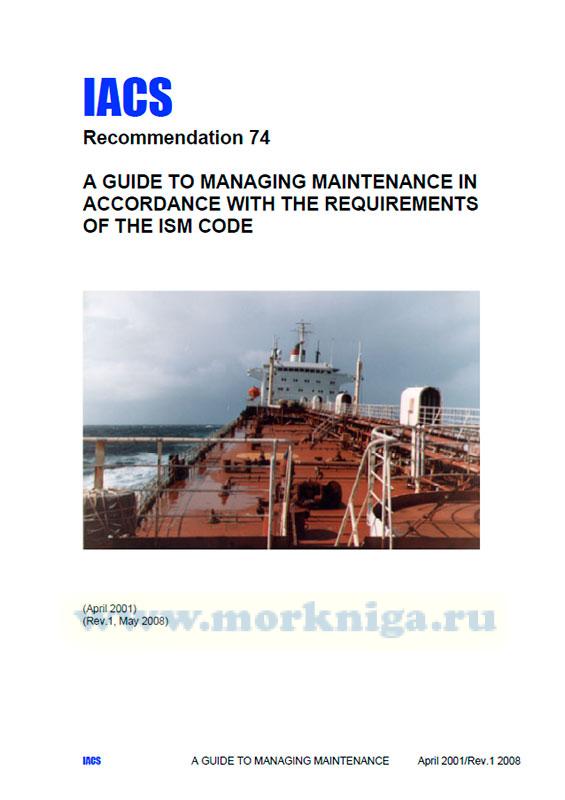 IACS

Recommendation 74

A GUIDE TO MANAGING MAINTENANCE IN ACCORDANCE WITH THE REQUIREMENTS OF THE ISM CODE

(April 2001)
(Rev.1, May 2008)

IACS A GUIDE TO MANAGING MAINTENANCE April 2001/Rev.1 2008

www.morkniga.ru